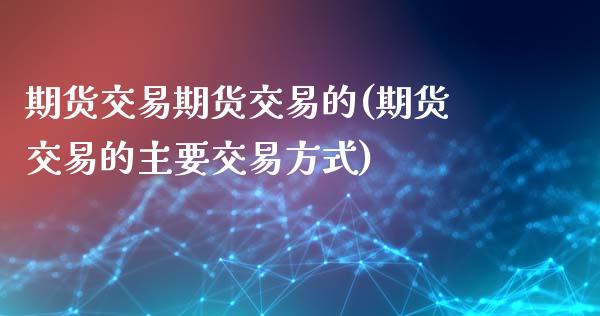 期货交易期货交易的(期货交易的主要交易方式)